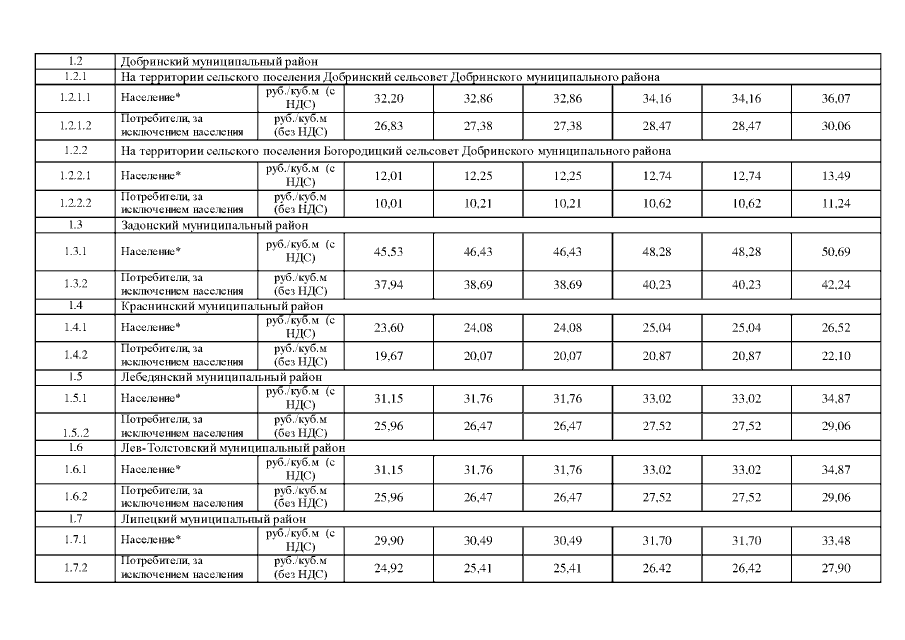 | | | | | | | | | |
|---|---|---|---|---|---|---|---|---|
| 1.2 | Добринский муниципальный район | | | | | | | |
| 1.2.1 | На территории сельского поселения Добринский сельсовет Добринского муниципального района | | | | | | | |
| 1.2.1.1 | Население* | руб./куб.м (с НДС) | 32,20 | 32,86 | 32,86 | 34,16 | 34,16 | 36,07 |
| 1.2.1.2 | Потребители, за исключением населения | руб./куб.м (без НДС) | 26,83 | 27,38 | 27,38 | 28,47 | 28,47 | 30,06 |
| 1.2.2 | На территории сельского поселения Богородицкий сельсовет Добринского муниципального района | | | | | | | |
| 1.2.2.1 | Население* | руб./куб.м (с НДС) | 12,01 | 12,25 | 12,25 | 12,74 | 12,74 | 13,49 |
| 1.2.2.2 | Потребители, за исключением населения | руб./куб.м (без НДС) | 10,01 | 10,21 | 10,21 | 10,62 | 10,62 | 11,24 |
| 1.3 | Задонский муниципальный район | | | | | | | |
| 1.3.1 | Население* | руб./куб.м (с НДС) | 45,53 | 46,43 | 46,43 | 48,28 | 48,28 | 50,69 |
| 1.3.2 | Потребители, за исключением населения | руб./куб.м (без НДС) | 37,94 | 38,69 | 38,69 | 40,23 | 40,23 | 42,24 |
| 1.4 | Краснинский муниципальный район | | | | | | | |
| 1.4.1 | Население* | руб./куб.м (с НДС) | 23,60 | 24,08 | 24,08 | 25,04 | 25,04 | 26,52 |
| 1.4.2 | Потребители, за исключением населения | руб./куб.м (без НДС) | 19,67 | 20,07 | 20,07 | 20,87 | 20,87 | 22,10 |
| 1.5 | Лебедянский муниципальный район | | | | | | | |
| 1.5.1 | Население* | руб./куб.м (с НДС) | 31,15 | 31,76 | 31,76 | 33,02 | 33,02 | 34,87 |
| 1.5..2 | Потребители, за исключением населения | руб./куб.м (без НДС) | 25,96 | 26,47 | 26,47 | 27,52 | 27,52 | 29,06 |
| 1.6 | Лев-Толстовский муниципальный район | | | | | | | |
| 1.6.1 | Население* | руб./куб.м (с НДС) | 31,15 | 31,76 | 31,76 | 33,02 | 33,02 | 34,87 |
| 1.6.2 | Потребители, за исключением населения | руб./куб.м (без НДС) | 25,96 | 26,47 | 26,47 | 27,52 | 27,52 | 29,06 |
| 1.7 | Липецкий муниципальный район | | | | | | | |
| 1.7.1 | Население* | руб./куб.м (с НДС) | 29,90 | 30,49 | 30,49 | 31,70 | 31,70 | 33,48 |
| 1.7.2 | Потребители, за исключением населения | руб./куб.м (без НДС) | 24,92 | 25,41 | 25,41 | 26,42 | 26,42 | 27,90 |